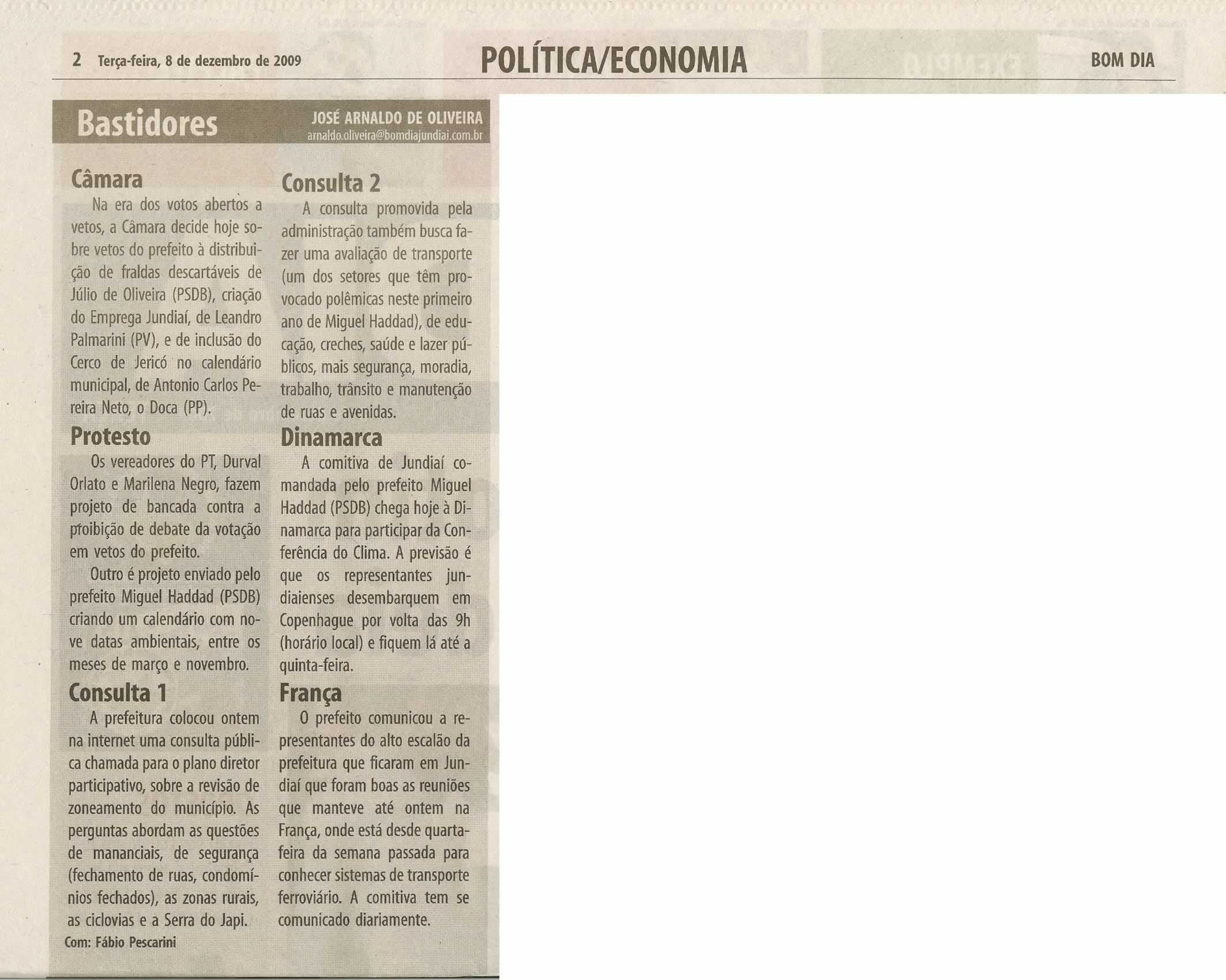 2 Terça-feira, 8 de dezembro de 2009 POLÍTICA/ECONOMIA BOM DIA

Bastidores

JOSÉ ARNALDO DE OLIVEIRA
arnaldo.oliveira@bomdiajundiai.com.br

Câmara

Na era dos votos abertos a vetos, a Câmara decide hoje sobre vetos do prefeito à distribuição de fraldas descartáveis de Júlio de Oliveira (PSDB), criação do Emprega Jundiaí, de Leandro Palmarini (PV), e de inclusão do Cerco de Jericó no calendário municipal, de Antonio Carlos Pereira Neto, o Doca (PP).

Protesto

Os vereadores do PT, Durval Orlato e Marilena Negro, fazem projeto de bancada contra a proibição de debate da votação em vetos do prefeito.

Outro é projeto enviado pelo prefeito Miguel Haddad (PSDB) criando um calendário com nove datas ambientais, entre os meses de março e novembro.

Consulta 1

A prefeitura colocou ontem na internet uma consulta pública chamada para o plano diretor participativo, sobre a revisão de zoneamento do município. As perguntas abordam as questões de mananciais, de segurança (fechamento de ruas, condomínios fechados), as zonas rurais, as ciclovias e a Serra do Japi.

Com: Fábio Pescarini

Consulta 2

A consulta promovida pela administração também busca fazer uma avaliação de transporte (um dos setores que têm provocado polêmicas neste primeiro ano de Miguel Haddad), de educação, creches, saúde e lazer públicos, mais segurança, moradia, trabalho, trânsito e manutenção de ruas e avenidas.

Dinamarca

A comitiva de Jundiaí comandada pelo prefeito Miguel Haddad (PSDB) chega hoje à Dinamarca para participar da Conferência do Clima. A previsão é que os representantes jundiaienses desembarquem em Copenhague por volta das 9h (horário local) e fiquem lá até a quinta-feira.

França

O prefeito comunicou a representantes do alto escalão da prefeitura que ficaram em Jundiaí que foram boas as reuniões que manteve até ontem na França, onde está desde quarta-feira da semana passada para conhecer sistemas de transporte ferroviário. A comitiva tem se comunicado diariamente.